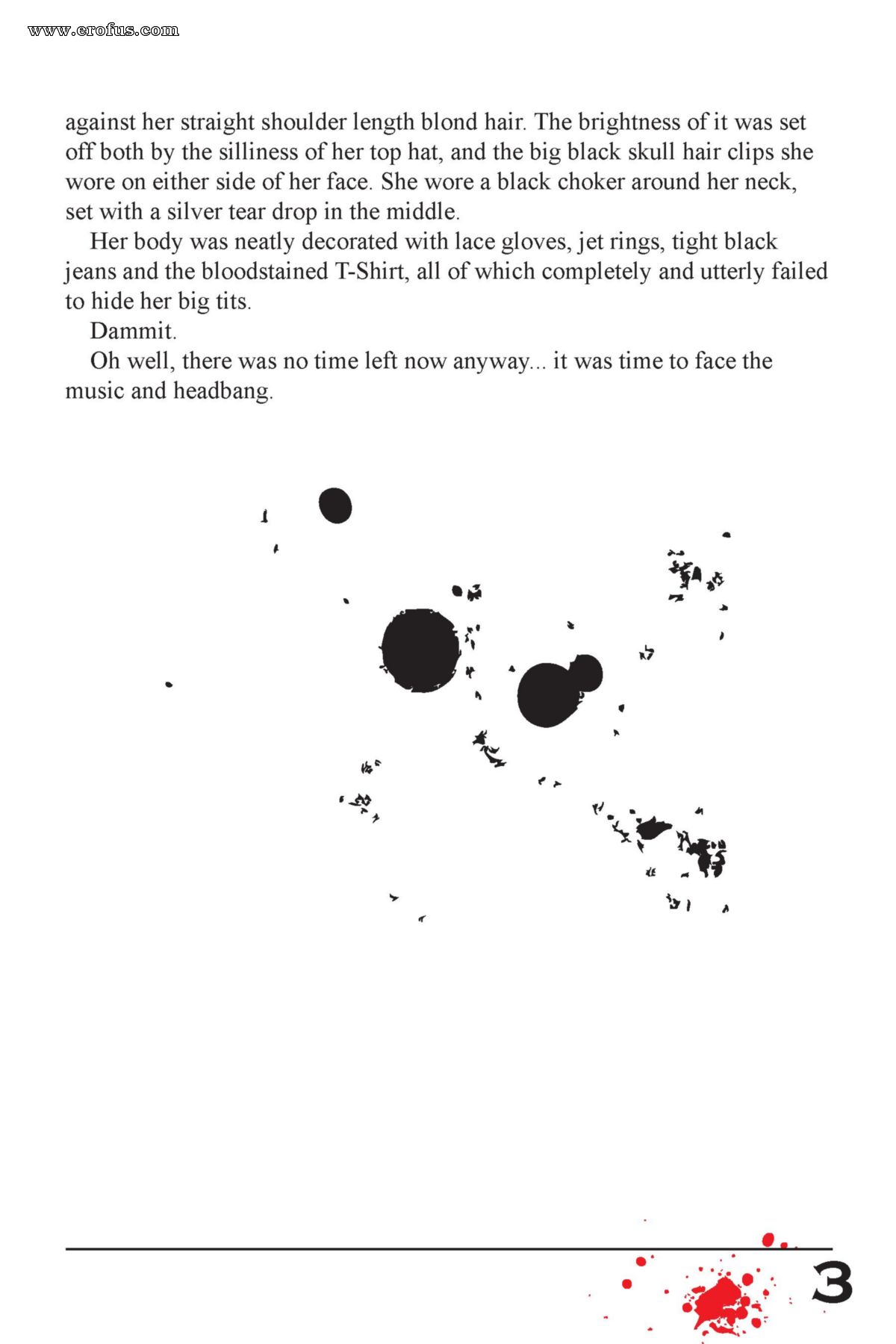 www.erofus.com

against her straight shoulder length blond hair. The brightness of it was set off both by the silliness of her top hat, and the big black skull hair clips she wore on either side of her face. She wore a black choker around her neck, set with a silver tear drop in the middle.

Her body was neatly decorated with lace gloves, jet rings, tight black jeans and the bloodstained T-Shirt, all of which completely and utterly failed to hide her big tits.

Dammit.

Oh well, there was no time left now anyway... it was time to face the music and headbang.

3